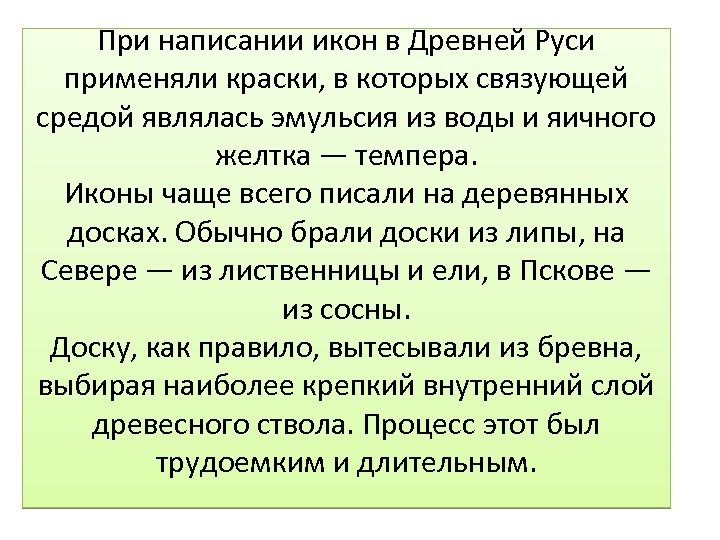 При написании икон в Древней Руси применяли краски, в которых связующей средой являлась эмульсия из воды и яичного желтка — темпера.
Иконы чаще всего писали на деревянных досках. Обычно брали доски из липы, на Севере — из лиственницы и ели, в Пскове — из сосны.
Доску, как правило, вытесывали из бревна, выбирая наиболее крепкий внутренний слой древесного ствола. Процесс этот был трудоемким и длительным.